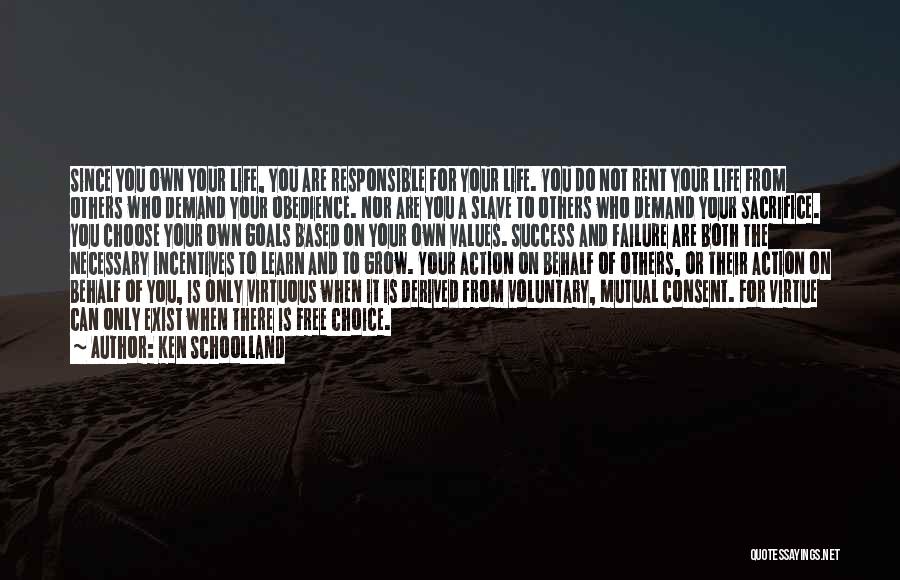 SINCE YOU OWN YOUR LIFE, YOU ARE RESPONSIBLE FOR YOUR LIFE. YOU DO NOT RENT YOUR LIFE FROM OTHERS WHO DEMAND YOUR OBEDIENCE. NOR ARE YOU A SLAVE TO OTHERS WHO DEMAND YOUR SACRIFICE. YOU CHOOSE YOUR OWN GOALS BASED ON YOUR OWN VALUES. SUCCESS AND FAILURE ARE BOTH THE NECESSARY INCENTIVES TO LEARN AND TO GROW. YOUR ACTION ON BEHALF OF OTHERS, OR THEIR ACTION ON BEHALF OF YOU, IS ONLY VIRTUOUS WHEN IT IS DERIVED FROM VOLUNTARY, MUTUAL CONSENT. FOR VIRTUE CAN ONLY EXIST WHEN THERE IS FREE CHOICE.
~ AUTHOR: KEN SCHOOLLAND

QUOTESSAYINGS.NET